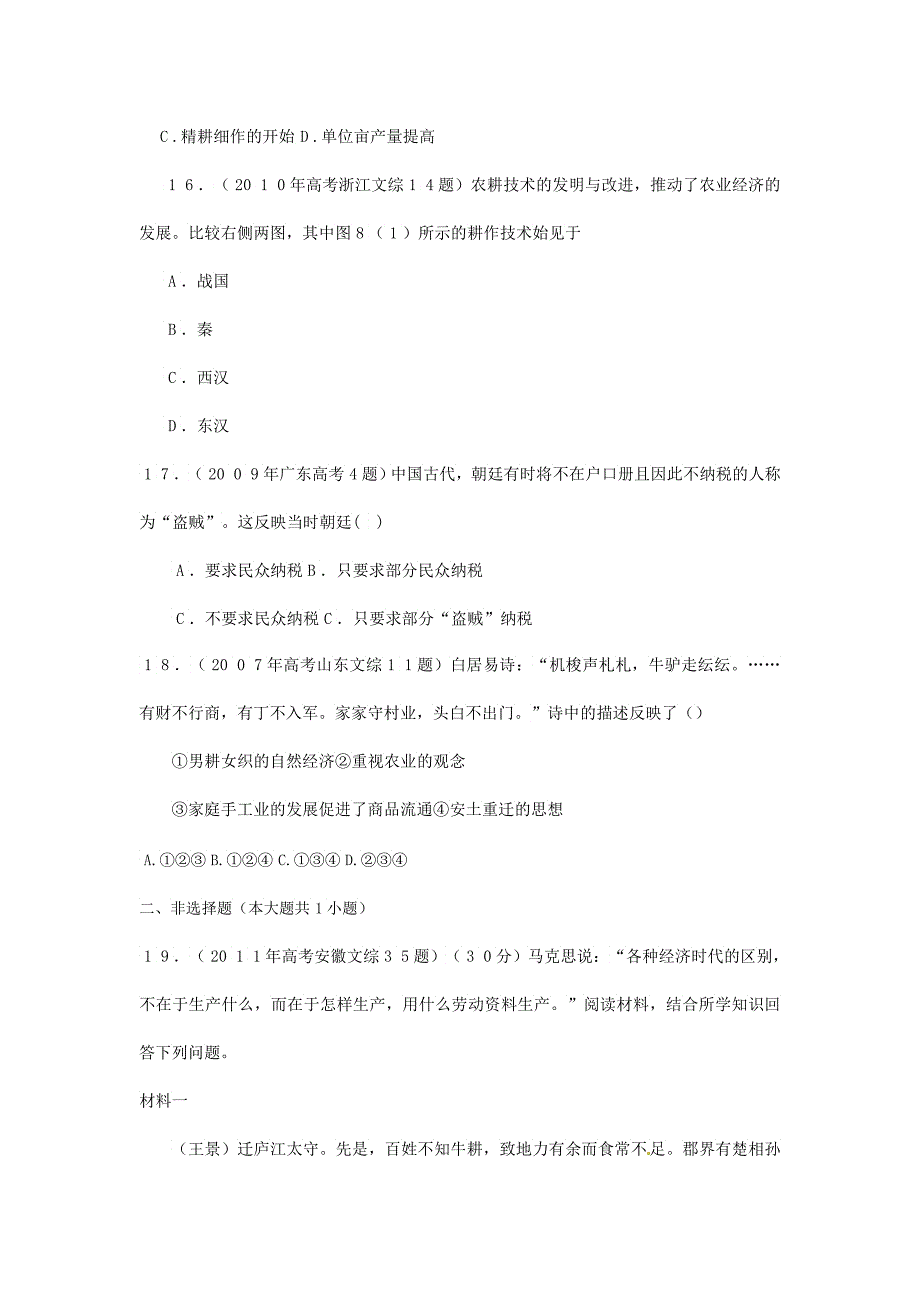 C．精耕细作的开始 D．单位亩产量提高

１６．（２０１０年高考浙江文综１４题）农耕技术的发明与改进，推动了农业经济的发展。比较右侧两图，其中图８（１）所示的耕作技术始见于

A．战国

B．秦

C．西汉

D．东汉

１７．（２００９年广东高考４题）中国古代，朝廷有时将不在户口册且因此不纳税的人称为“盗贼”。这反映当时朝廷（ ）

A．要求民众纳税 B．只要求部分民众纳税

C．不要求民众纳税 C．只要求部分“盗贼”纳税

１８．（２００７年高考山东文综１１题）白居易诗：“机梭声札札，牛驴走纭纭。……有财不行商，有丁不入军。家家守村业，头白不出门。”诗中的描述反映了（）

①男耕女织的自然经济②重视农业的观念

③家庭手工业的发展促进了商品流通④安土重迁的思想

A.①②③ B.①②④ C.①③④ D.②③④

二、非选择题（本大题共１小题）

１９．（２０１１年高考安徽文综３５题）（３０分）马克思说：“各种经济时代的区别，不在于生产什么，而在于怎样生产，用什么劳动资料生产。”阅读材料，结合所学知识回答下列问题。

材料一

（王景）迁庐江太守。先是，百姓不知牛耕，致地力有余而食常不足。郡界有楚相孙